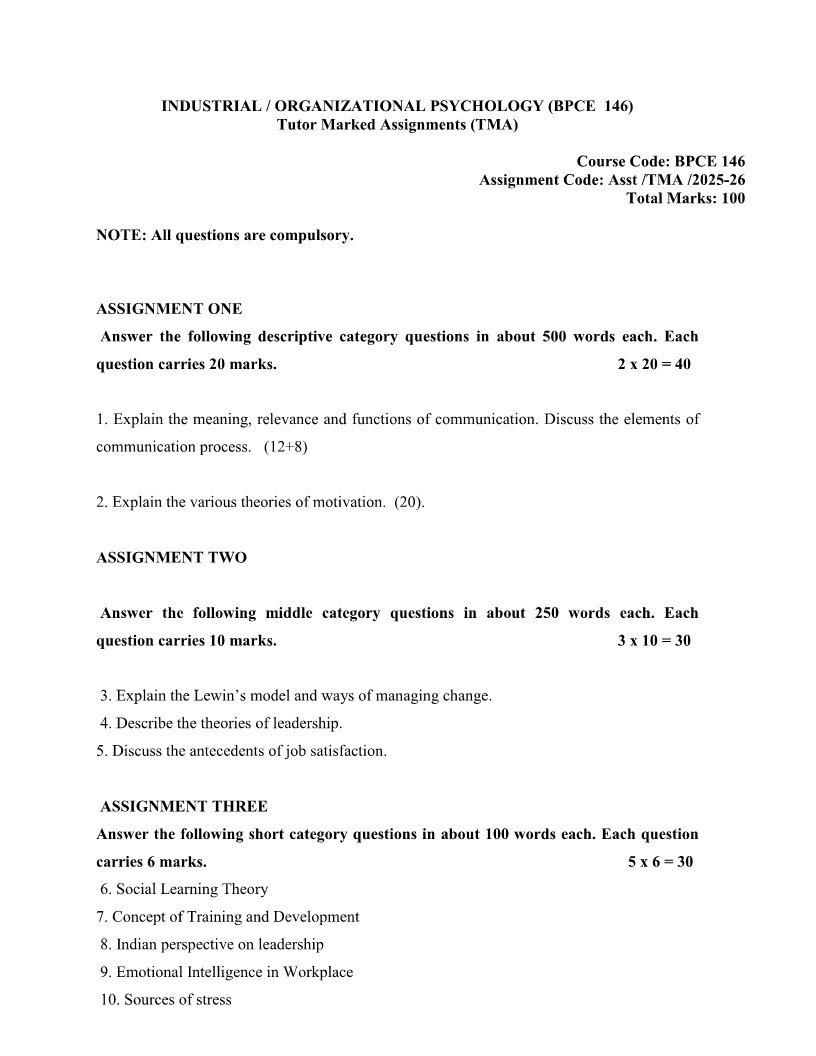 INDUSTRIAL / ORGANIZATIONAL PSYCHOLOGY (BPCE 146)
Tutor Marked Assignments (TMA)

Course Code: BPCE 146
Assignment Code: Asst /TMA /2025-26
Total Marks: 100

NOTE: All questions are compulsory.

ASSIGNMENT ONE
Answer the following descriptive category questions in about 500 words each. Each question carries 20 marks. 2 x 20 = 40

1. Explain the meaning, relevance and functions of communication. Discuss the elements of communication process. (12+8)

2. Explain the various theories of motivation. (20).

ASSIGNMENT TWO

Answer the following middle category questions in about 250 words each. Each question carries 10 marks. 3 x 10 = 30

3. Explain the Lewin's model and ways of managing change.
4. Describe the theories of leadership.
5. Discuss the antecedents of job satisfaction.

ASSIGNMENT THREE
Answer the following short category questions in about 100 words each. Each question carries 6 marks. 5 x 6 = 30
6. Social Learning Theory
7. Concept of Training and Development
8. Indian perspective on leadership
9. Emotional Intelligence in Workplace
10. Sources of stress